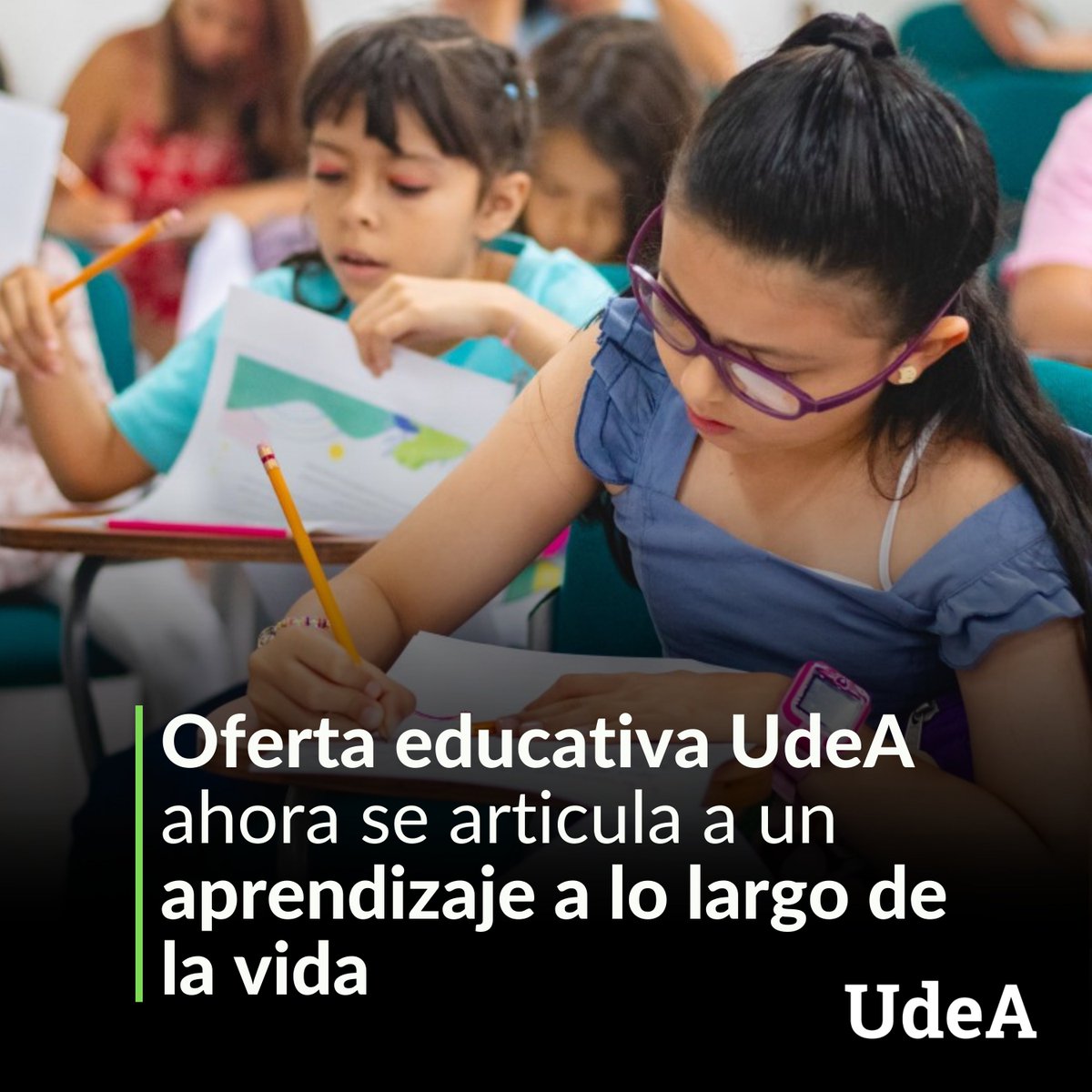 Oferta educativa UdeA ahora se articula a un aprendizaje a lo largo de la vida

UdeA